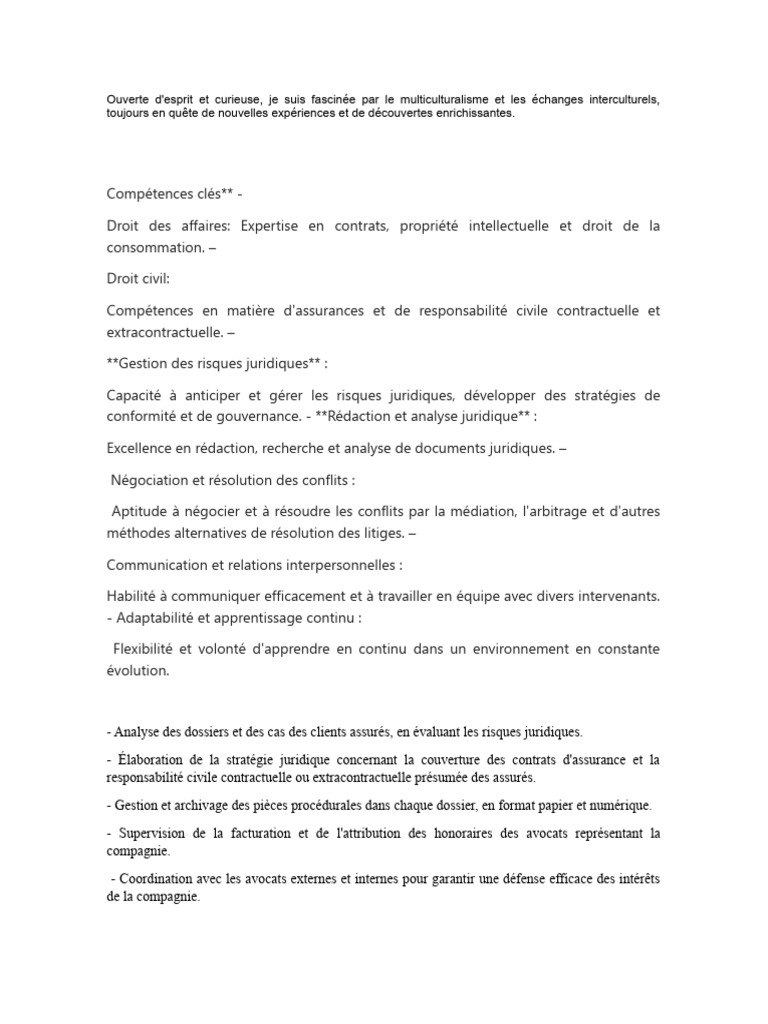 Ouverte d'esprit et curieuse, je suis fascinée par le multiculturalisme et les échanges interculturels, toujours en quête de nouvelles expériences et de découvertes enrichissantes.

Compétences clés** -

Droit des affaires: Expertise en contrats, propriété intellectuelle et droit de la consommation. –

Droit civil:

Compétences en matière d'assurances et de responsabilité civile contractuelle et extracontractuelle. –

**Gestion des risques juridiques** :

Capacité à anticiper et gérer les risques juridiques, développer des stratégies de conformité et de gouvernance. - **Rédaction et analyse juridique** :

Excellence en rédaction, recherche et analyse de documents juridiques. –

Négociation et résolution des conflits :

Aptitude à négocier et à résoudre les conflits par la médiation, l'arbitrage et d'autres méthodes alternatives de résolution des litiges. –

Communication et relations interpersonnelles :

Habilité à communiquer efficacement et à travailler en équipe avec divers intervenants. - Adaptabilité et apprentissage continu :

Flexibilité et volonté d'apprendre en continu dans un environnement en constante évolution.

- Analyse des dossiers et des cas des clients assurés, en évaluant les risques juridiques.

- Élaboration de la stratégie juridique concernant la couverture des contrats d'assurance et la responsabilité civile contractuelle ou extracontractuelle présumée des assurés.

- Gestion et archivage des pièces procédurales dans chaque dossier, en format papier et numérique.

- Supervision de la facturation et de l'attribution des honoraires des avocats représentant la compagnie.

- Coordination avec les avocats externes et internes pour garantir une défense efficace des intérêts de la compagnie.